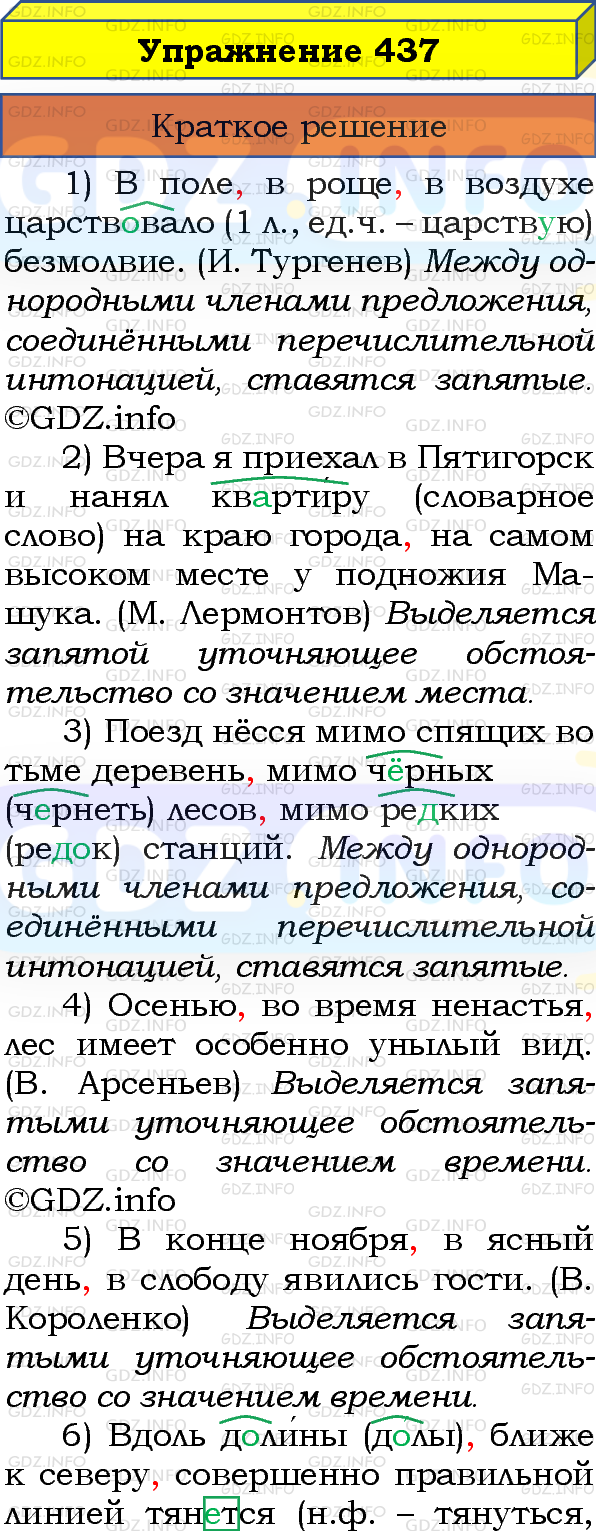 Упражнение 437

Краткое решение

1) В поле, в роще, в воздухе царствовало (1 л., ед.ч. – царствую) безмолвие. (И. Тургенев) Между однородными членами предложения, соединёнными перечислительной интонацией, ставятся запятые. ©GDZ.info

2) Вчера я приехал в Пятигорск и нанял квартиру (словарное слово) на краю города, на самом высоком месте у подножия Машука. (М. Лермонтов) Выделяется запятой уточняющее обстоятельство со значением места.

3) Поезд нёсся мимо спящих во тьме деревень, мимо чёрных (чернеть) лесов, мимо редких (редок) станций. Между однородными членами предложения, соединёнными перечислительной интонацией, ставятся запятые.

4) Осенью, во время ненастья, лес имеет особенно унылый вид. (В. Арсеньев) Выделяется запятыми уточняющее обстоятельство со значением времени. ©GDZ.info

5) В конце ноября, в ясный день, в слободу явились гости. (В. Короленко) Выделяется запятыми уточняющее обстоятельство со значением времени.

6) Вдоль долины (долы), ближе к северу, совершенно правильной линией тянется (н.ф. – тянуться,